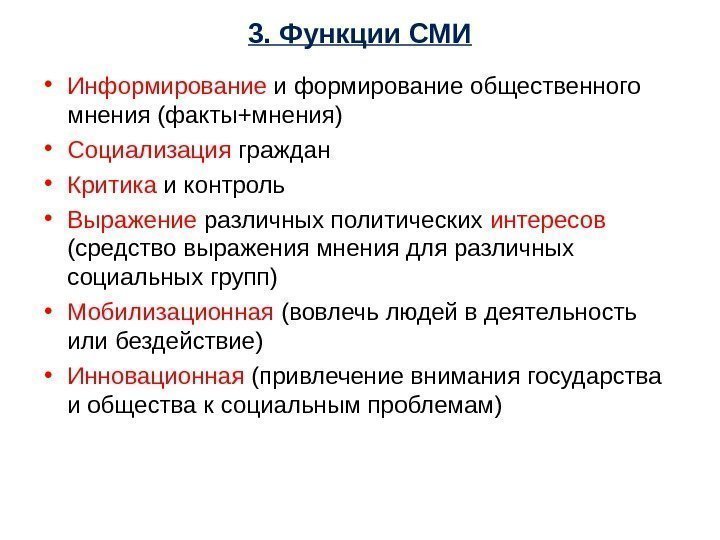 3. Функции СМИ

• Информирование и формирование общественного мнения (факты+мнения)
• Социализация граждан
• Критика и контроль
• Выражение различных политических интересов (средство выражения мнения для различных социальных групп)
• Мобилизационная (вовлечь людей в деятельность или бездействие)
• Инновационная (привлечение внимания государства и общества к социальным проблемам)